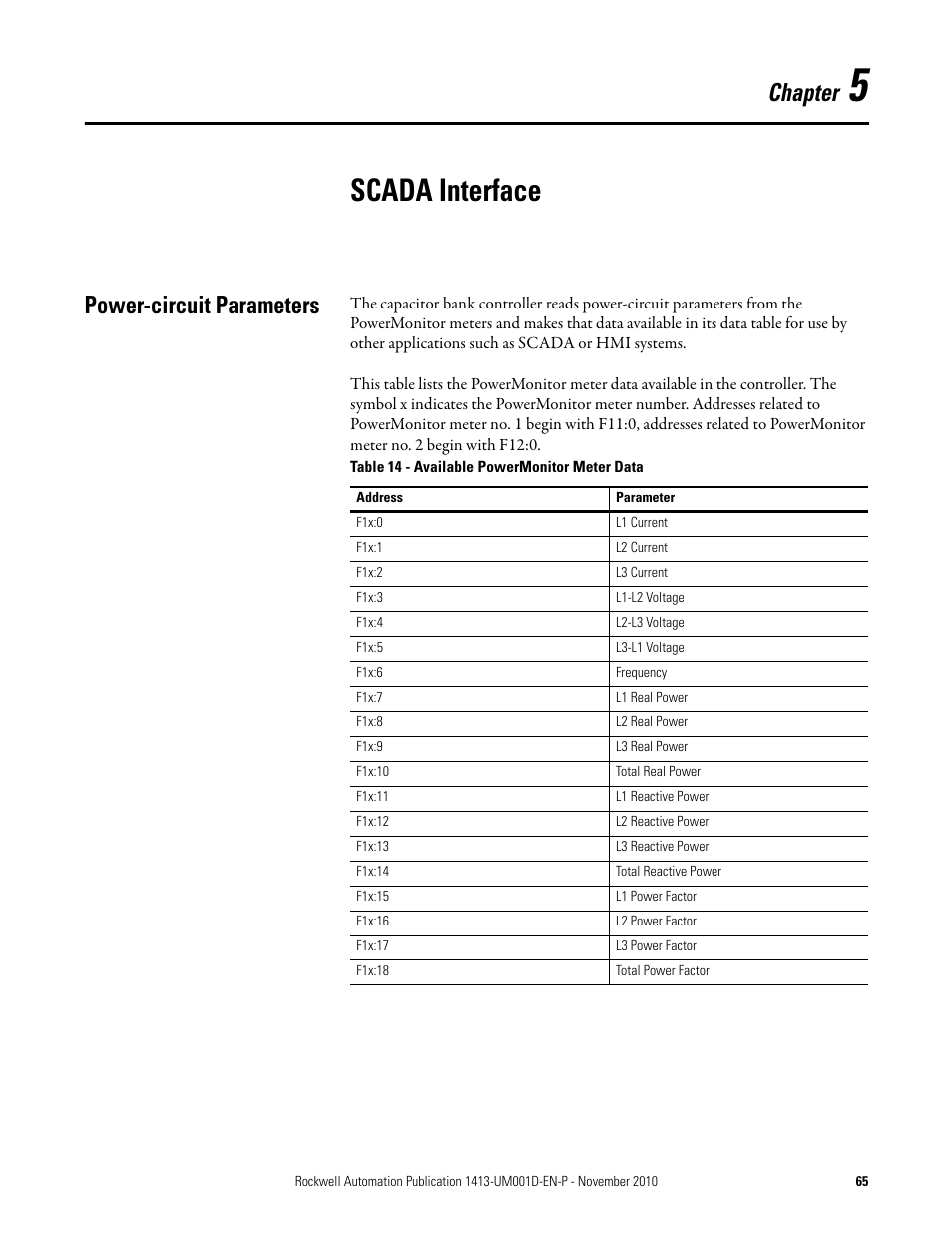 Chapter 5

SCADA Interface

Power-circuit Parameters

The capacitor bank controller reads power-circuit parameters from the PowerMonitor meters and makes that data available in its data table for use by other applications such as SCADA or HMI systems.

This table lists the PowerMonitor meter data available in the controller. The symbol x indicates the PowerMonitor meter number. Addresses related to PowerMonitor meter no. 1 begin with F11:0, addresses related to PowerMonitor meter no. 2 begin with F12:0.

Table 14 - Available PowerMonitor Meter Data

| Address | Parameter |
|---|---|
| F1x:0 | L1 Current |
| F1x:1 | L2 Current |
| F1x:2 | L3 Current |
| F1x:3 | L1-L2 Voltage |
| F1x:4 | L2-L3 Voltage |
| F1x:5 | L3-L1 Voltage |
| F1x:6 | Frequency |
| F1x:7 | L1 Real Power |
| F1x:8 | L2 Real Power |
| F1x:9 | L3 Real Power |
| F1x:10 | Total Real Power |
| F1x:11 | L1 Reactive Power |
| F1x:12 | L2 Reactive Power |
| F1x:13 | L3 Reactive Power |
| F1x:14 | Total Reactive Power |
| F1x:15 | L1 Power Factor |
| F1x:16 | L2 Power Factor |
| F1x:17 | L3 Power Factor |
| F1x:18 | Total Power Factor |

Rockwell Automation Publication 1413-UM001D-EN-P - November 2010 65